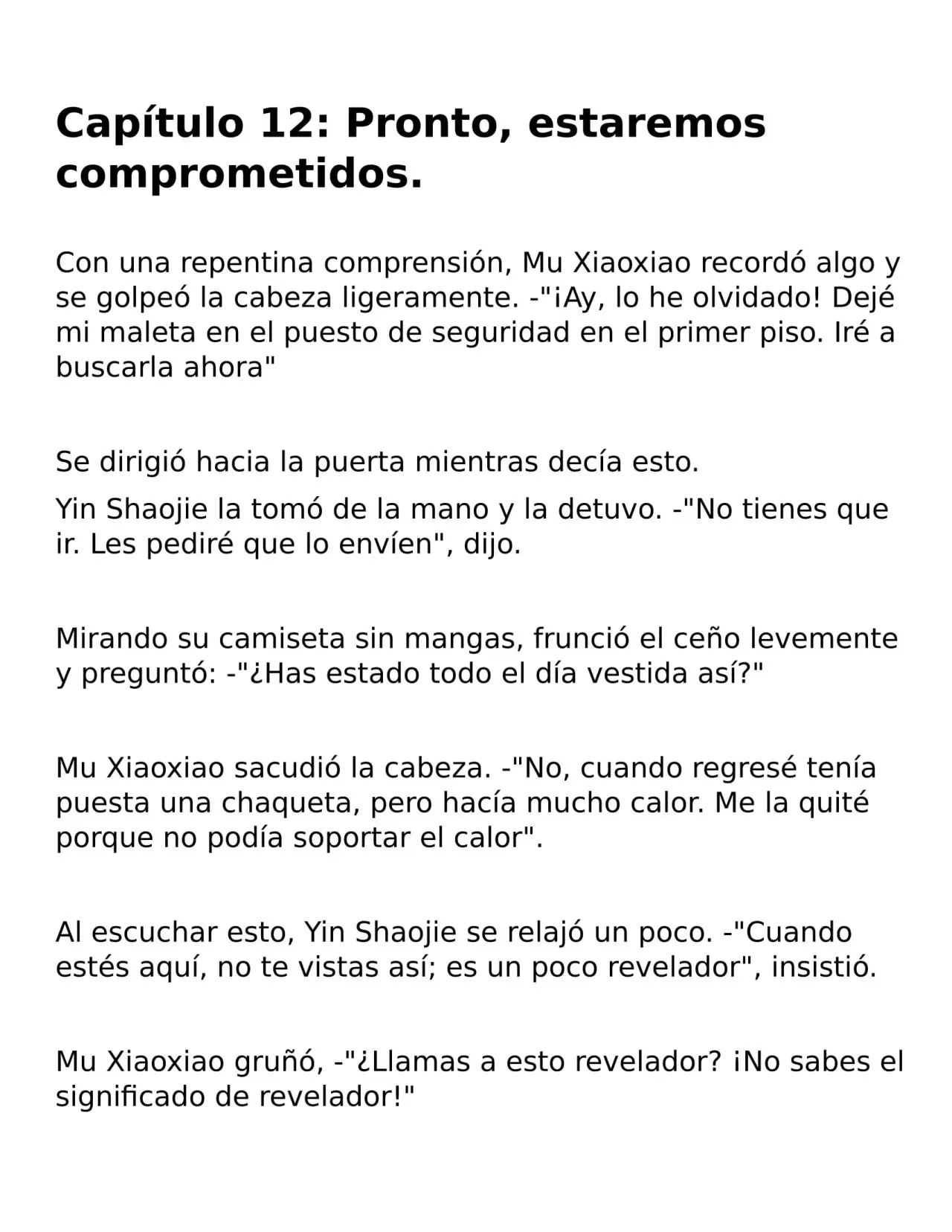 Capítulo 12: Pronto, estaremos comprometidos.

Con una repentina comprensión, Mu Xiaoxiao recordó algo y se golpeó la cabeza ligeramente. -"¡Ay, lo he olvidado! Dejé mi maleta en el puesto de seguridad en el primer piso. Iré a buscarla ahora"

Se dirigió hacia la puerta mientras decía esto.

Yin Shaojie la tomó de la mano y la detuvo. -"No tienes que ir. Les pediré que lo envíen", dijo.

Mirando su camiseta sin mangas, frunció el ceño levemente y preguntó: -"¿Has estado todo el día vestida así?"

Mu Xiaoxiao sacudió la cabeza. -"No, cuando regresé tenía puesta una chaqueta, pero hacía mucho calor. Me la quité porque no podía soportar el calor".

Al escuchar esto, Yin Shaojie se relajó un poco. -"Cuando estés aquí, no te vistas así; es un poco revelador", insistió.

Mu Xiaoxiao gruñó, -"¿Llamas a esto revelador? ¡No sabes el significado de revelador!"